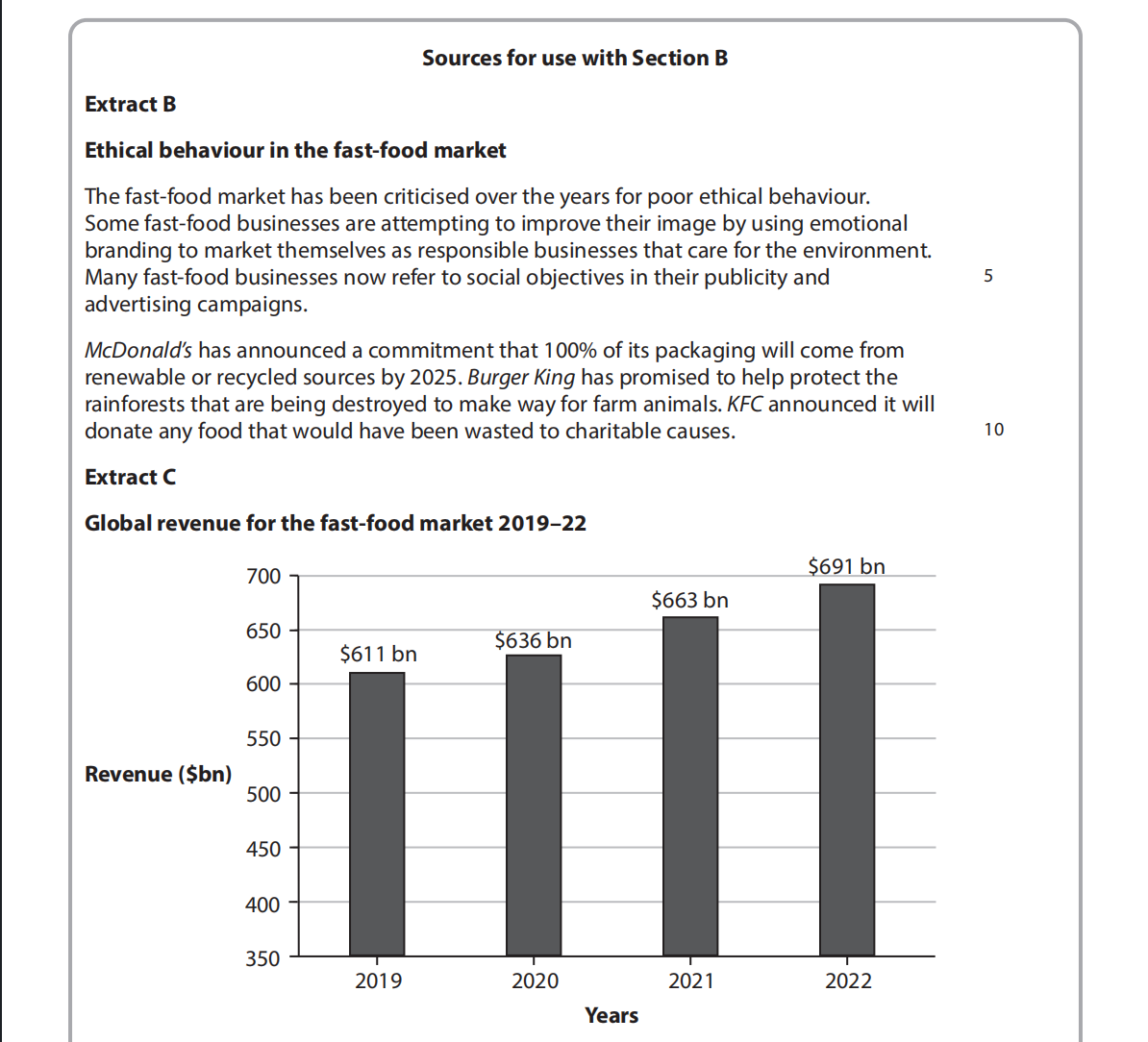 Sources for use with Section B

Extract B

Ethical behaviour in the fast-food market

The fast-food market has been criticised over the years for poor ethical behaviour. Some fast-food businesses are attempting to improve their image by using emotional branding to market themselves as responsible businesses that care for the environment. Many fast-food businesses now refer to social objectives in their publicity and advertising campaigns. 5

McDonald's has announced a commitment that 100% of its packaging will come from renewable or recycled sources by 2025. Burger King has promised to help protect the rainforests that are being destroyed to make way for farm animals. KFC announced it will donate any food that would have been wasted to charitable causes. 10

Extract C

Global revenue for the fast-food market 2019–22

Revenue ($bn)

700
650
600
550
500
450
400
350

$611 bn
$636 bn
$663 bn
$691 bn

2019
2020
2021
2022

Years